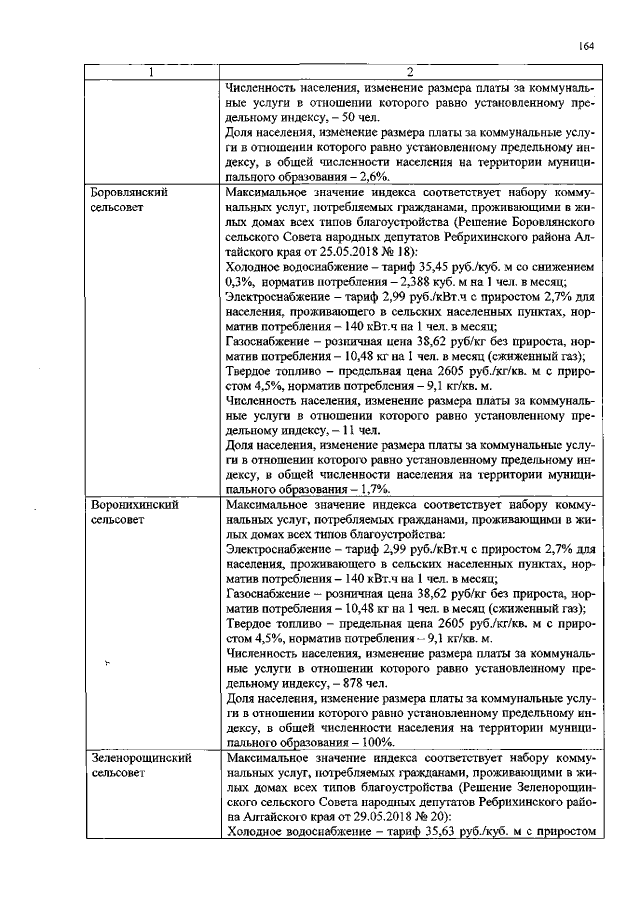 164

| 1 | 2 |
|---|---|
|  | Численность населения, изменение размера платы за коммунальные услуги в отношении которого равно установленному предельному индексу, – 50 чел. Доля населения, изменение размера платы за коммунальные услуги в отношении которого равно установленному предельному индексу, в общей численности населения на территории муниципального образования – 2,6%. |
| Боровлянский сельсовет | Максимальное значение индекса соответствует набору коммунальных услуг, потребляемых гражданами, проживающими в жилых домах всех типов благоустройства (Решение Боровлянского сельского Совета народных депутатов Ребрихинского района Алтайского края от 25.05.2018 № 18): Холодное водоснабжение – тариф 35,45 руб./куб. м со снижением 0,3%, норматив потребления – 2,388 куб. м на 1 чел. в месяц; Электроснабжение – тариф 2,99 руб./кВт.ч с приростом 2,7% для населения, проживающего в сельских населенных пунктах, норматив потребления – 140 кВт.ч на 1 чел. в месяц; Газоснабжение – розничная цена 38,62 руб/кг без прироста, норматив потребления – 10,48 кг на 1 чел. в месяц (сжиженный газ); Твердое топливо – предельная цена 2605 руб./кг/кв. м с приростом 4,5%, норматив потребления – 9,1 кг/кв. м. Численность населения, изменение размера платы за коммунальные услуги в отношении которого равно установленному предельному индексу, – 11 чел. Доля населения, изменение размера платы за коммунальные услуги в отношении которого равно установленному предельному индексу, в общей численности населения на территории муниципального образования – 1,7%. |
| Воронихинский сельсовет | Максимальное значение индекса соответствует набору коммунальных услуг, потребляемых гражданами, проживающими в жилых домах всех типов благоустройства: Электроснабжение – тариф 2,99 руб./кВт.ч с приростом 2,7% для населения, проживающего в сельских населенных пунктах, норматив потребления – 140 кВт.ч на 1 чел. в месяц; Газоснабжение – розничная цена 38,62 руб/кг без прироста, норматив потребления – 10,48 кг на 1 чел. в месяц (сжиженный газ); Твердое топливо – предельная цена 2605 руб./кг/кв. м с приростом 4,5%, норматив потребления – 9,1 кг/кв. м. Численность населения, изменение размера платы за коммунальные услуги в отношении которого равно установленному предельному индексу, – 878 чел. Доля населения, изменение размера платы за коммунальные услуги в отношении которого равно установленному предельному индексу, в общей численности населения на территории муниципального образования – 100%. |
| Зеленорощинский сельсовет | Максимальное значение индекса соответствует набору коммунальных услуг, потребляемых гражданами, проживающими в жилых домах всех типов благоустройства (Решение Зеленорощинского сельского Совета народных депутатов Ребрихинского района Алтайского края от 29.05.2018 № 20): Холодное водоснабжение – тариф 35,63 руб./куб. м с приростом |